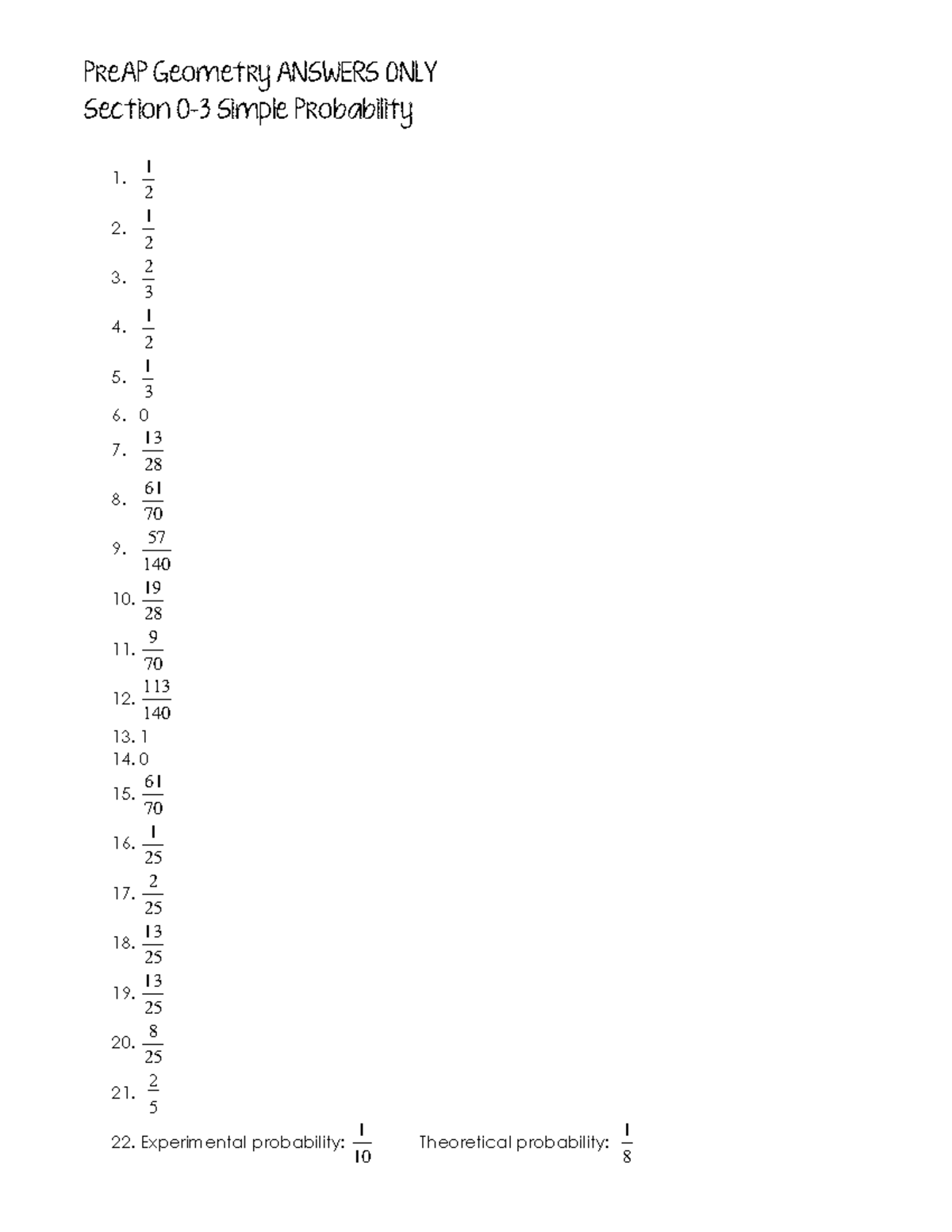 PreAP Geometry ANSWERS ONLY
Section 0-3 Simple Probability

1. $\frac{1}{2}$
2. $\frac{1}{2}$
3. $\frac{2}{3}$
4. $\frac{1}{2}$
5. $\frac{1}{3}$
6. 0
7. $\frac{13}{28}$
8. $\frac{61}{70}$
9. $\frac{57}{140}$
10. $\frac{19}{28}$
11. $\frac{9}{70}$
12. $\frac{113}{140}$
13. 1
14. 0
15. $\frac{61}{70}$
16. $\frac{1}{25}$
17. $\frac{2}{25}$
18. $\frac{13}{25}$
19. $\frac{13}{25}$
20. $\frac{8}{25}$
21. $\frac{2}{5}$
22. Experimental probability: $\frac{1}{10}$ Theoretical probability: $\frac{1}{8}$